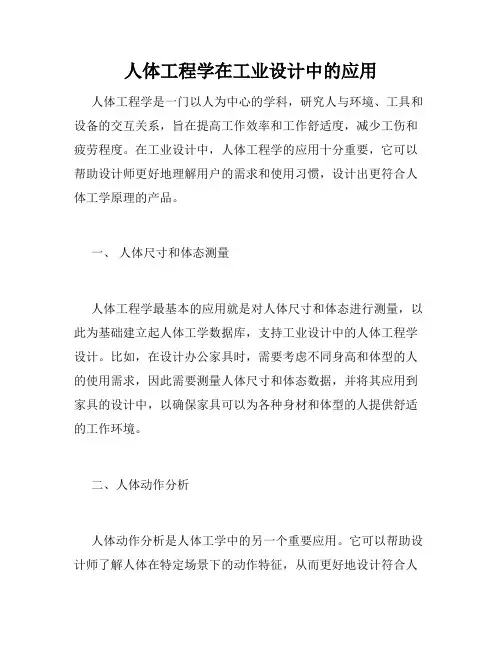 人体工程学在工业设计中的应用

人体工程学是一门以人为中心的学科，研究人与环境、工具和设备的交互关系，旨在提高工作效率和工作舒适度，减少工伤和疲劳程度。在工业设计中，人体工程学的应用十分重要，它可以帮助设计师更好地理解用户的需求和使用习惯，设计出更符合人体工学原理的产品。

一、 人体尺寸和体态测量

人体工程学最基本的应用就是对人体尺寸和体态进行测量，以此为基础建立起人体工学数据库，支持工业设计中的人体工程学设计。比如，在设计办公家具时，需要考虑不同身高和体型的人的使用需求，因此需要测量人体尺寸和体态数据，并将其应用到家具的设计中，以确保家具可以为各种身材和体型的人提供舒适的工作环境。

二、人体动作分析

人体动作分析是人体工学中的另一个重要应用。它可以帮助设计师了解人体在特定场景下的动作特征，从而更好地设计符合人